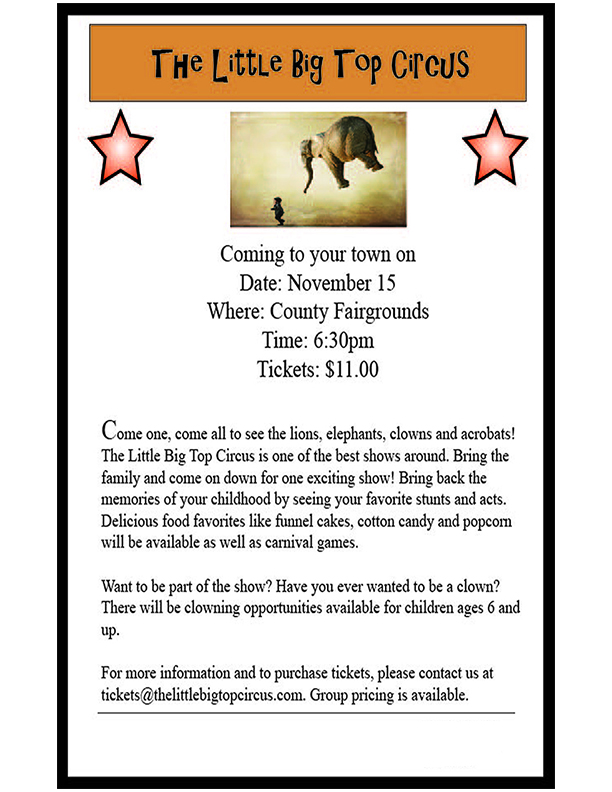 The Little Big Top Circus

Coming to your town on
Date: November 15
Where: County Fairgrounds
Time: 6:30pm
Tickets: $11.00

Come one, come all to see the lions, elephants, clowns and acrobats! The Little Big Top Circus is one of the best shows around. Bring the family and come on down for one exciting show! Bring back the memories of your childhood by seeing your favorite stunts and acts. Delicious food favorites like funnel cakes, cotton candy and popcorn will be available as well as carnival games.

Want to be part of the show? Have you ever wanted to be a clown? There will be clowning opportunities available for children ages 6 and up.

For more information and to purchase tickets, please contact us at tickets@thelittlebigtopcircus.com. Group pricing is available.